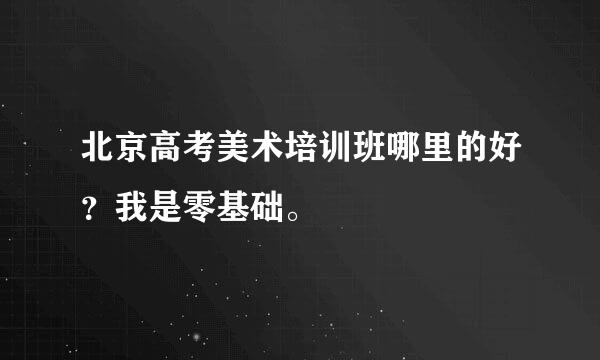 北京高考美术培训班哪里的好？我是零基础。